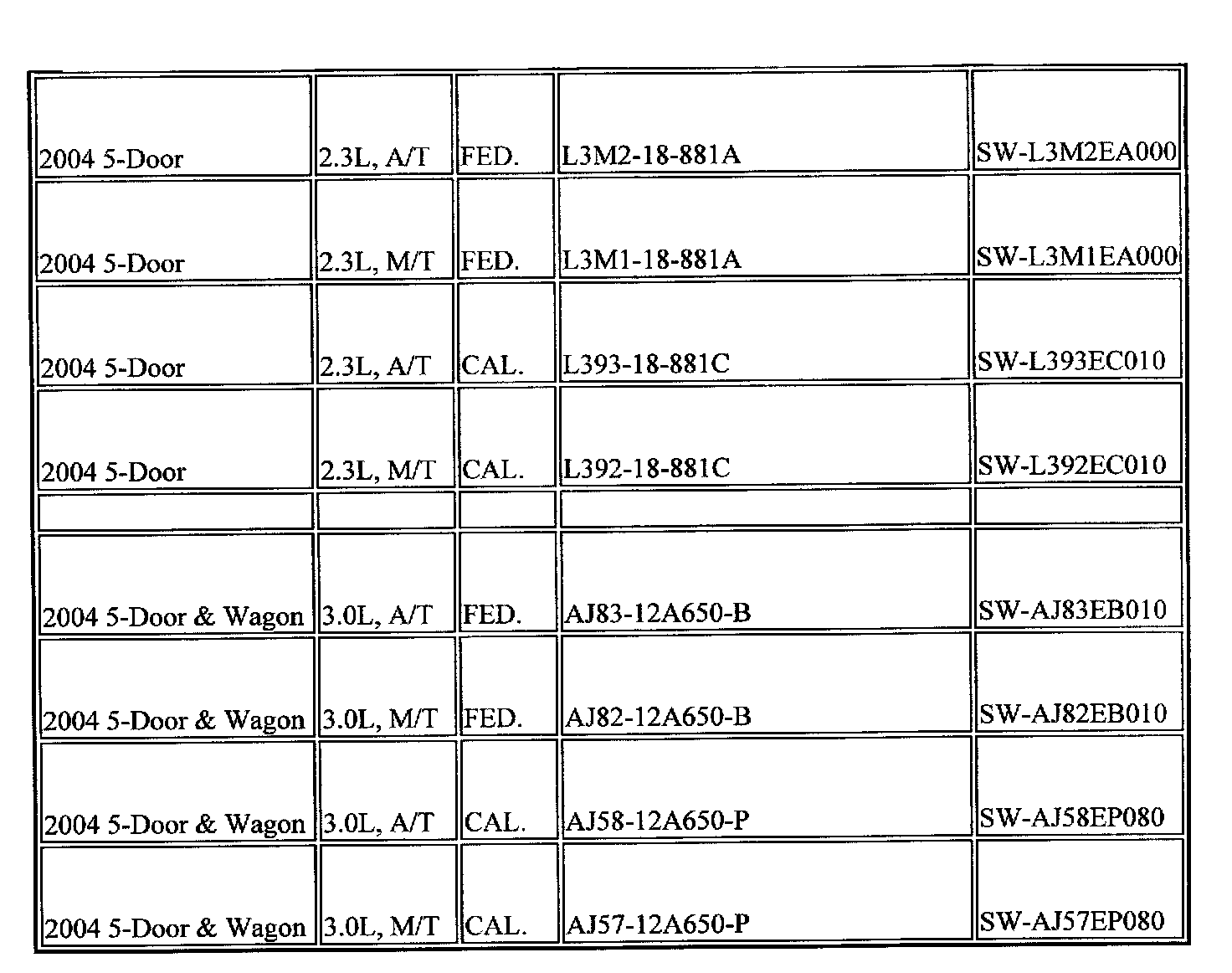 | | | | | |
|---|---|---|---|---|
| 2004 5-Door | 2.3L, A/T | FED. | L3M2-18-881A | SW-L3M2EA000 |
| 2004 5-Door | 2.3L, M/T | FED. | L3M1-18-881A | SW-L3M1EA000 |
| 2004 5-Door | 2.3L, A/T | CAL. | L393-18-881C | SW-L393EC010 |
| 2004 5-Door | 2.3L, M/T | CAL. | L392-18-881C | SW-L392EC010 |
| | | | | |
| 2004 5-Door & Wagon | 3.0L, A/T | FED. | AJ83-12A650-B | SW-AJ83EB010 |
| 2004 5-Door & Wagon | 3.0L, M/T | FED. | AJ82-12A650-B | SW-AJ82EB010 |
| 2004 5-Door & Wagon | 3.0L, A/T | CAL. | AJ58-12A650-P | SW-AJ58EP080 |
| 2004 5-Door & Wagon | 3.0L, M/T | CAL. | AJ57-12A650-P | SW-AJ57EP080 |